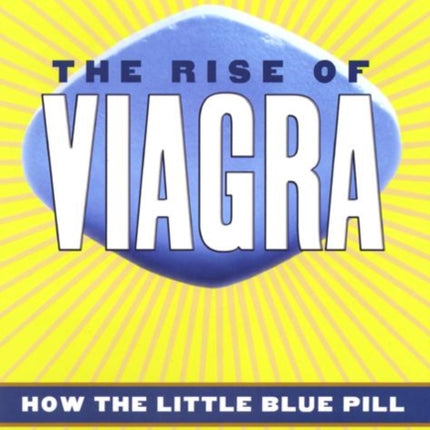 THE RISE OF
VIAGRA

HOW THE LITTLE BLUE PILL